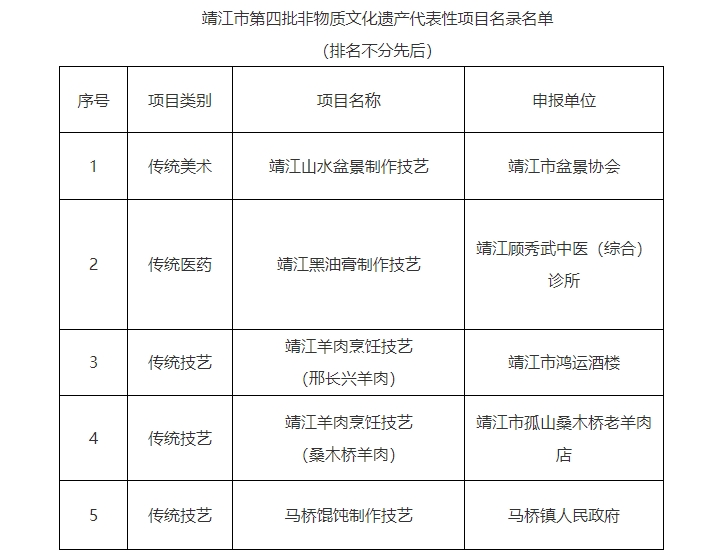 靖江市第四批非物质文化遗产代表性项目名录名单

（排名不分先后）

| 序号 | 项目类别 | 项目名称 | 申报单位 |
|---|---|---|---|
| 1 | 传统美术 | 靖江山水盆景制作技艺 | 靖江市盆景协会 |
| 2 | 传统医药 | 靖江黑油膏制作技艺 | 靖江顾秀武中医（综合）诊所 |
| 3 | 传统技艺 | 靖江羊肉烹饪技艺（邢长兴羊肉） | 靖江市鸿运酒楼 |
| 4 | 传统技艺 | 靖江羊肉烹饪技艺（桑木桥羊肉） | 靖江市孤山桑木桥老羊肉店 |
| 5 | 传统技艺 | 马桥馄饨制作技艺 | 马桥镇人民政府 |